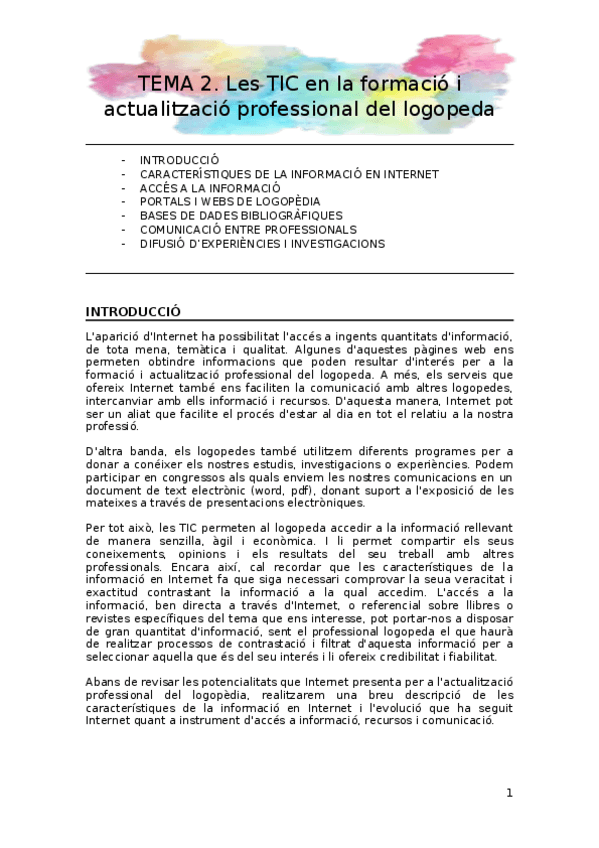 TEMA 2. Les TIC en la formació i actualització professional del logopeda

- INTRODUCCIÓ
- CARACTERÍSTIQUES DE LA INFORMACIÓ EN INTERNET
- ACCÉS A LA INFORMACIÓ
- PORTALS I WEBS DE LOGOPÈDIA
- BASES DE DADES BIBLIOGRÀFIQUES
- COMUNICACIÓ ENTRE PROFESSIONALS
- DIFUSIÓ D'EXPERIÈNCIES I INVESTIGACIONS

INTRODUCCIÓ

L'aparició d'Internet ha possibilitat l'accés a ingents quantitats d'informació, de tota mena, temàtica i qualitat. Algunes d'aquestes pàgines web ens permeten obtindre informacions que poden resultar d'interés per a la formació i actualització professional del logopeda. A més, els serveis que ofereix Internet també ens faciliten la comunicació amb altres logopedes, intercanviar amb ells informació i recursos. D'aquesta manera, Internet pot ser un aliat que facilite el procés d'estar al dia en tot el relatiu a la nostra professió.

D'altra banda, els logopedes també utilitzem diferents programes per a donar a conéixer els nostres estudis, investigacions o experiències. Podem participar en congressos als quals enviem les nostres comunicacions en un document de text electrònic (word, pdf), donant suport a l'exposició de les mateixes a través de presentacions electròniques.

Per tot això, les TIC permeten al logopeda accedir a la informació rellevant de manera senzilla, àgil i econòmica. I li permet compartir els seus coneixements, opinions i els resultats del seu treball amb altres professionals. Encara així, cal recordar que les característiques de la informació en Internet fa que siga necessari comprovar la seua veracitat i exactitud contrastant la informació a la qual accedim. L'accés a la informació, ben directa a través d'Internet, o referencial sobre llibres o revistes específiques del tema que ens interesse, pot portar-nos a disposar de gran quantitat d'informació, sent el professional logopeda el que haurà de realitzar processos de contrastació i filtrat d'aquesta informació per a seleccionar aquella que és del seu interés i li ofereix credibilitat i fiabilitat.

Abans de revisar les potencialitats que Internet presenta per a l'actualització professional del logopèdia, realitzarem una breu descripció de les característiques de la informació en Internet i l'evolució que ha seguit Internet quant a instrument d'accés a informació, recursos i comunicació.

1